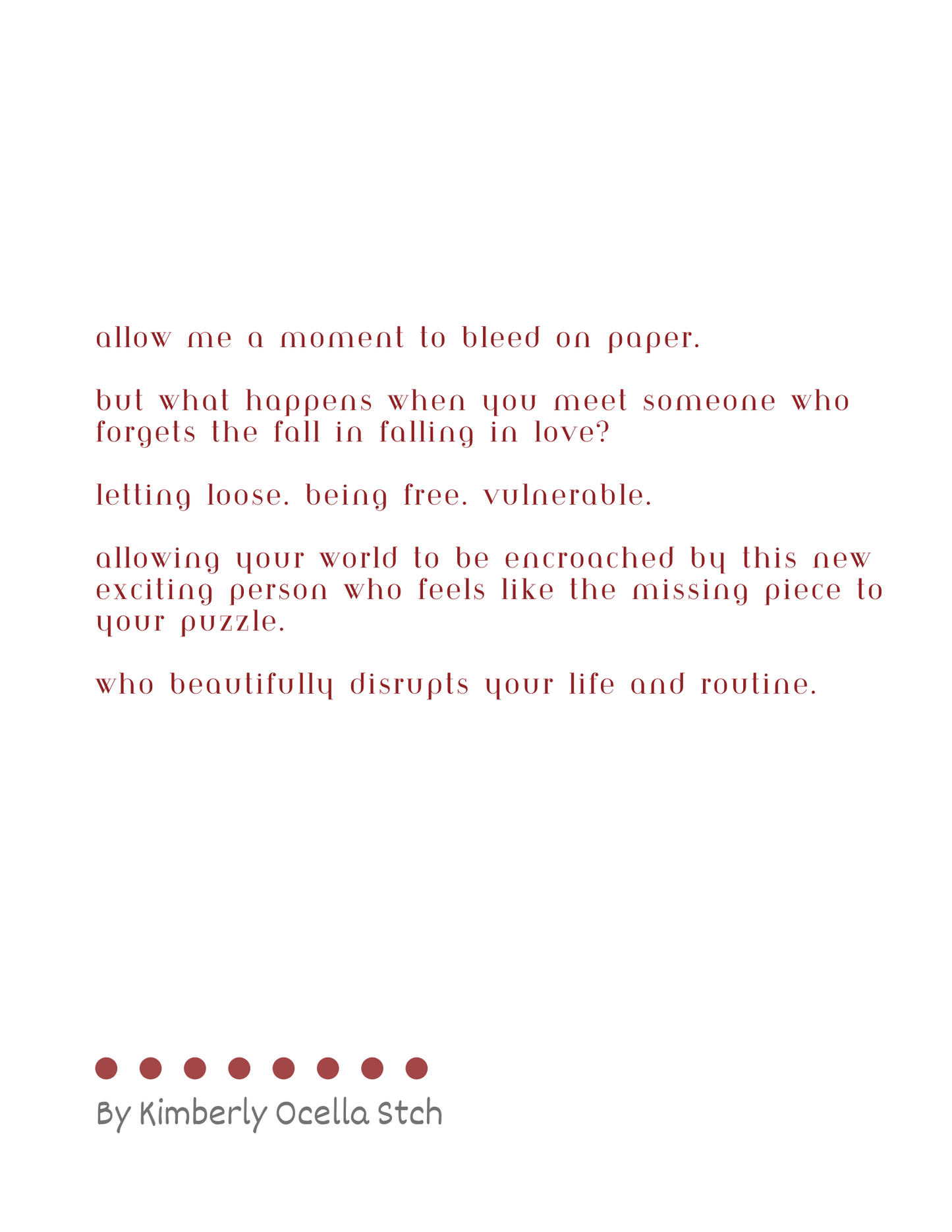 allow me a moment to bleed on paper.

but what happens when you meet someone who forgets the fall in falling in love?

letting loose. being free. vulnerable.

allowing your world to be encroached by this new exciting person who feels like the missing piece to your puzzle.

who beautifully disrupts your life and routine.

By Kimberly Ocella Stch